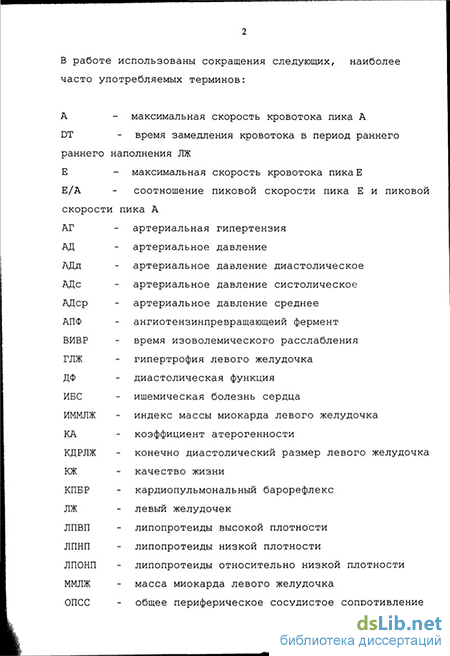 2

В работе использованы сокращения следующих, наиболее часто употребляемых терминов:

А - максимальная скорость кровотока пика А

DT - время замедления кровотока в период раннего раннего наполнения ЛЖ

Е - максимальная скорость кровотока пика Е

Е/А - соотношение пиковой скорости пика Е и пиковой скорости пика А

АГ - артериальная гипертензия

АД - артериальное давление

АДд - артериальное давление диастолическое

АДс - артериальное давление систолическое

АДср - артериальное давление среднее

АПФ - ангиотензинпревращающей фермент

ВИВР - время изоволемического расслабления

ГЛЖ - гипертрофия левого желудочка

ДФ - диастолическая функция

ИБС - ишемическая болезнь сердца

ИММЛЖ - индекс массы миокарда левого желудочка

КА - коэффициент атерогенности

КДРЛЖ - конечно диастолический размер левого желудочка

КЖ - качество жизни

КПБР - кардиопульмональный барорефлекс

ЛЖ - левый желудочек

ЛПВП - липопротеиды высокой плотности

ЛПНП - липопротеиды низкой плотности

ЛПОНП - липопротеиды относительно низкой плотности

ММЛЖ - масса миокарда левого желудочка

ОПСС - общее периферическое сосудистое сопротивление

dsLib.net
библиотека диссертаций